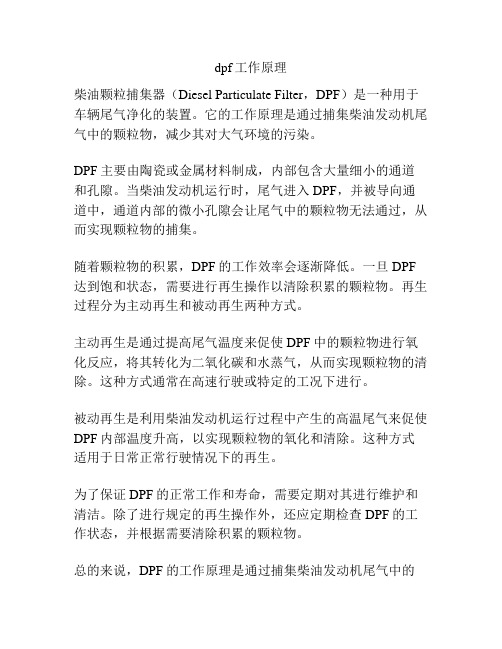 dpf工作原理

柴油颗粒捕集器（Diesel Particulate Filter，DPF）是一种用于车辆尾气净化的装置。它的工作原理是通过捕集柴油发动机尾气中的颗粒物，减少其对大气环境的污染。

DPF主要由陶瓷或金属材料制成，内部包含大量细小的通道和孔隙。当柴油发动机运行时，尾气进入DPF，并被导向通道中，通道内部的微小孔隙会让尾气中的颗粒物无法通过，从而实现颗粒物的捕集。

随着颗粒物的积累，DPF的工作效率会逐渐降低。一旦DPF达到饱和状态，需要进行再生操作以清除积累的颗粒物。再生过程分为主动再生和被动再生两种方式。

主动再生是通过提高尾气温度来促使DPF中的颗粒物进行氧化反应，将其转化为二氧化碳和水蒸气，从而实现颗粒物的清除。这种方式通常在高速行驶或特定的工况下进行。

被动再生是利用柴油发动机运行过程中产生的高温尾气来促使DPF内部温度升高，以实现颗粒物的氧化和清除。这种方式适用于日常正常行驶情况下的再生。

为了保证DPF的正常工作和寿命，需要定期对其进行维护和清洁。除了进行规定的再生操作外，还应定期检查DPF的工作状态，并根据需要清除积累的颗粒物。

总的来说，DPF的工作原理是通过捕集柴油发动机尾气中的